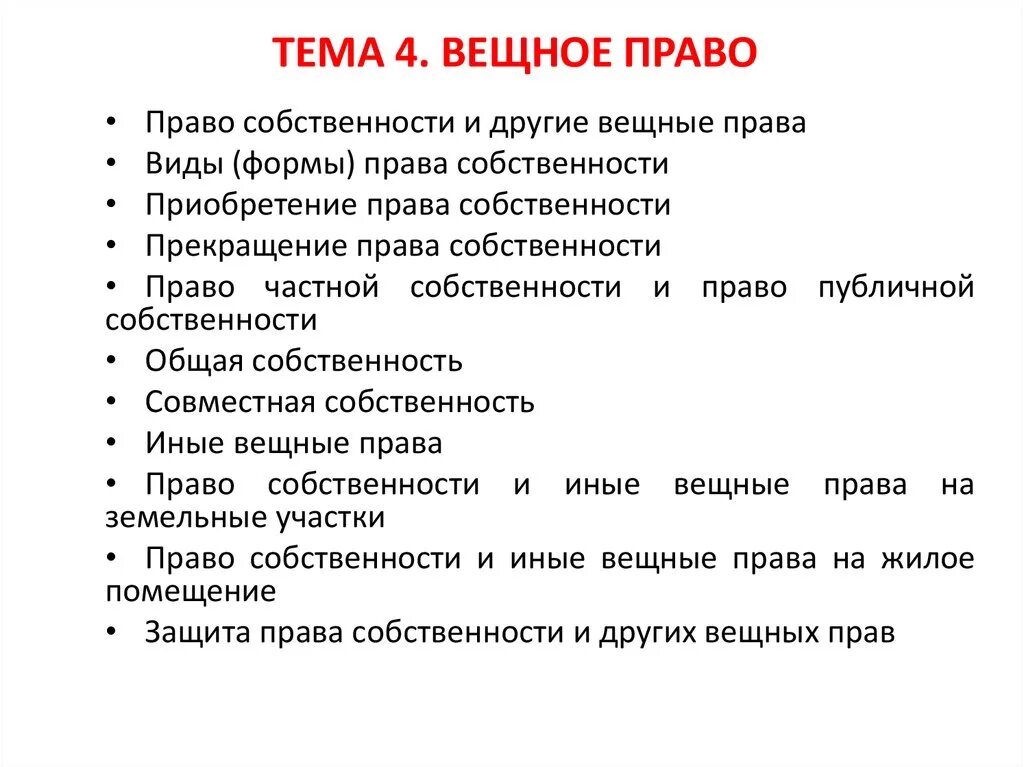 ТЕМА 4. ВЕЩНОЕ ПРАВО

• Право собственности и другие вещные права
• Виды (формы) права собственности
• Приобретение права собственности
• Прекращение права собственности
• Право частной собственности и право публичной собственности
• Общая собственность
• Совместная собственность
• Иные вещные права
• Право собственности и иные вещные права на земельные участки
• Право собственности и иные вещные права на жилое помещение
• Защита права собственности и других вещных прав